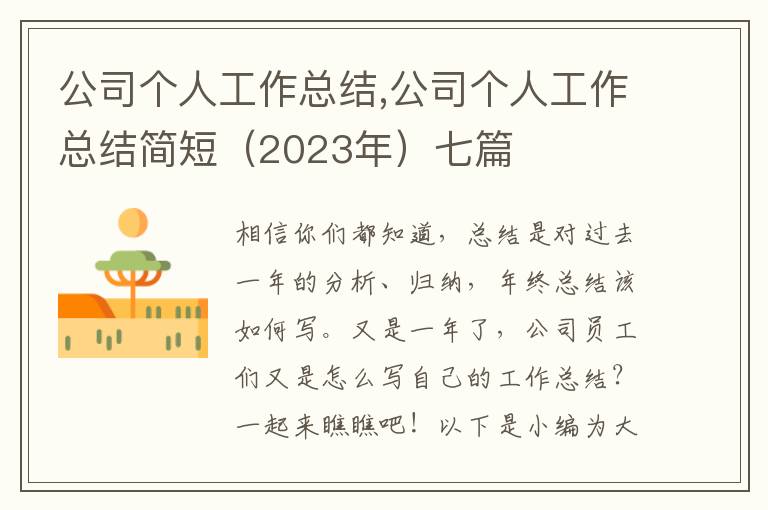 公司个人工作总结,公司个人工作总结简短（2023年）七篇

相信你们都知道，总结是对过去一年的分析、归纳，年终总结该如何写。又是一年了，公司员工们又是怎么写自己的工作总结？一起来瞧瞧吧！以下是小编为大